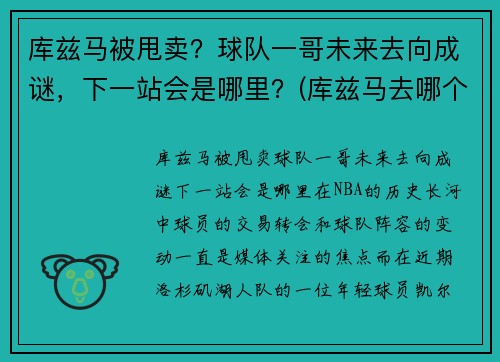 库兹马被甩卖？球队一哥未来去向成谜，下一站会是哪里？(库兹马去哪个

库兹马被甩卖球队一哥未来去向成谜下一站会是哪里在NBA的历史长河中球员的交易转会和球队阵容的变动一直是媒体关注的焦点而在近期洛杉矶湖人队的一位年轻球员凯尔